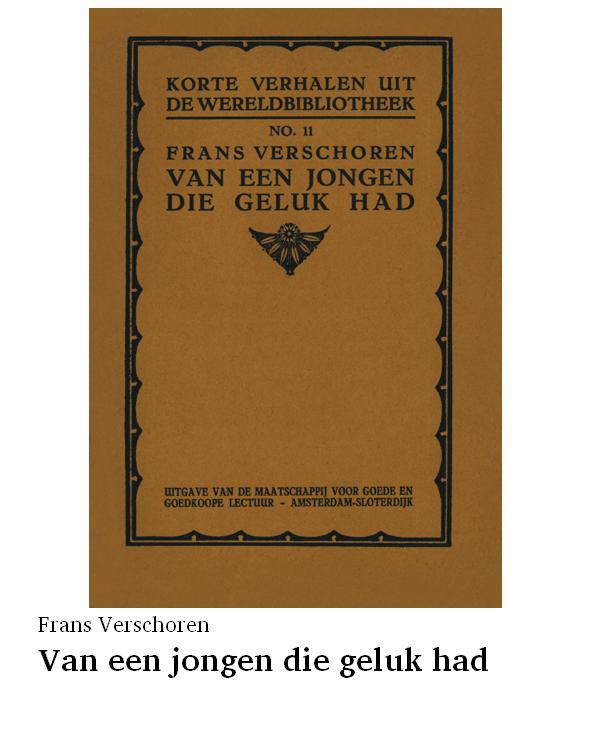 KORTE VERHALEN UIT
DE WERELDBIBLIOTHEEK

NO. 11

FRANS VERSCHOREN
VAN EEN JONGEN
DIE GELUK HAD

UITGAVE VAN DE MAATSCHAPPIJ VOOR GOEDE EN GOEDKOOPE LECTUUR - AMSTERDAM-SLOTERDIJK

Frans Verschoren

Van een jongen die geluk had